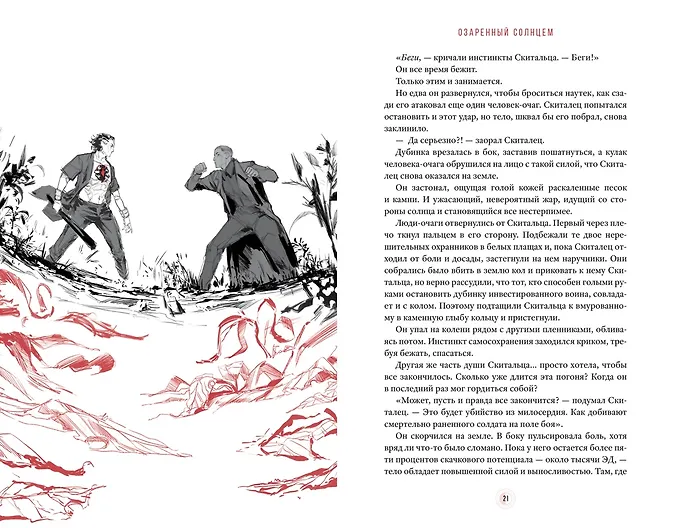 ОЗАРЕННЫЙ СОЛНЦЕМ

«Беги, — кричали инстинкты Скитальца. — Беги!»

Он все время бежит.

Только этим и занимается.

Но едва он развернулся, чтобы броситься наутек, как сзади его атаковал еще один человек-очаг. Скиталец попытался остановить и этот удар, но тело, шквал бы его побрал, снова заклинило.

— Да серьезно?! — заорал Скиталец.

Дубинка врезалась в бок, заставив пошатнуться, а кулак человека-очага обрушился на лицо с такой силой, что Скиталец снова оказался на земле.

Он застонал, ощущая голой кожей раскаленные песок и камни. И ужасающий, невероятный жар, идущий со стороны солнца и становящийся все нестерпимее.

Люди-очаги отвернулись от Скитальца. Первый через плечо ткнул пальцем в его сторону. Подбежали те двое нерешительных охранников в белых плащах и, пока Скиталец отходил от боли и досады, застегнули на нем наручники. Они собрались было вбить в землю кол и приковать к нему Скитальца, но верно рассудили, что тот, кто способен голыми руками остановить дубинку инвестированного воина, совладает и с колом. Поэтому подтащили Скитальца к вмурованному в каменную глыбу кольцу и пристегнули.

Он упал на колени рядом с другими пленниками, обливаясь потом. Инстинкт самосохранения заходился криком, требуя бежать, спасаться.

Другая же часть души Скитальца... просто хотела, чтобы все закончилось. Сколько уже длится эта погоня? Когда он в последний раз мог гордиться собой?

«Может, пусть и правда все закончится? — подумал Скиталец. — Это будет убийство из милосердия. Как добивают смертельно раненного солдата на поле боя».

Он скорчился на земле. В боку пульсировала боль, хотя вряд ли что-то было сломано. Пока у него остается более пяти процентов скачкового потенциала — около тысячи ЭД, — тело обладает повышенной силой и выносливостью. Там, где

21